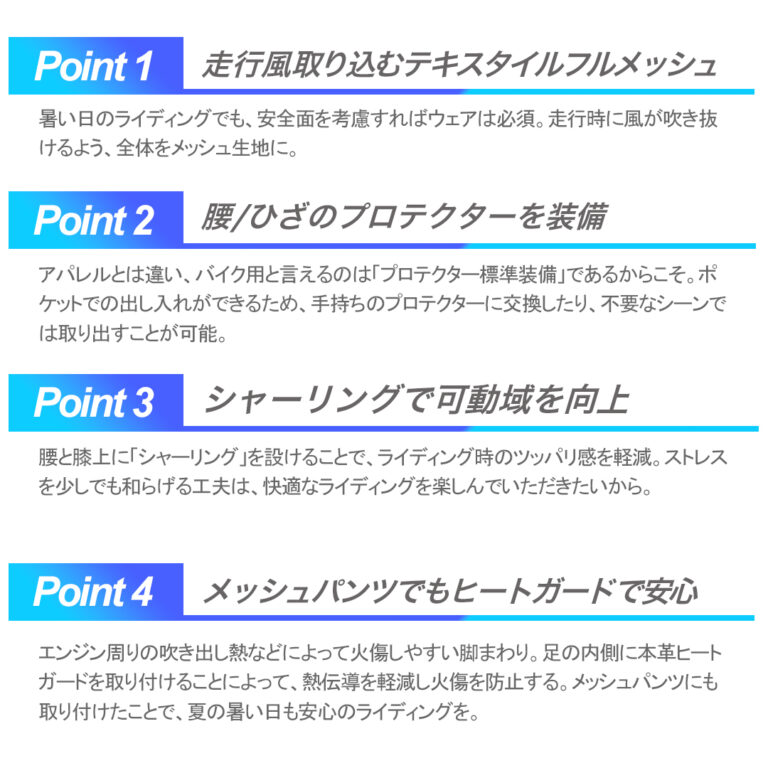 Point 1 走行風取り込むテキスタイルフルメッシュ

暑い日のライディングでも、安全面を考慮すればウェアは必須。走行時に風が吹き抜けるよう、全体をメッシュ生地に。

Point 2 腰/ひざのプロテクターを装備

アパレルとは違い、バイク用と言えるのは「プロテクター標準装備」であるからこそ。ポケットでの出し入れができるため、手持ちのプロテクターに交換したり、不要なシーンでは取り出すことが可能。

Point 3 シャーリングで可動域を向上

腰と膝上に「シャーリング」を設けることで、ライディング時のツッパリ感を軽減。ストレスを少しでも和らげる工夫は、快適なライディングを楽しんでいただきたいから。

Point 4 メッシュパンツでもヒートガードで安心

エンジン周りの吹き出し熱などによって火傷しやすい脚まわり。足の内側に本革ヒートガードを取り付けることによって、熱伝導を軽減し火傷を防止する。メッシュパンツにも取り付けたことで、夏の暑い日も安心のライディングを。